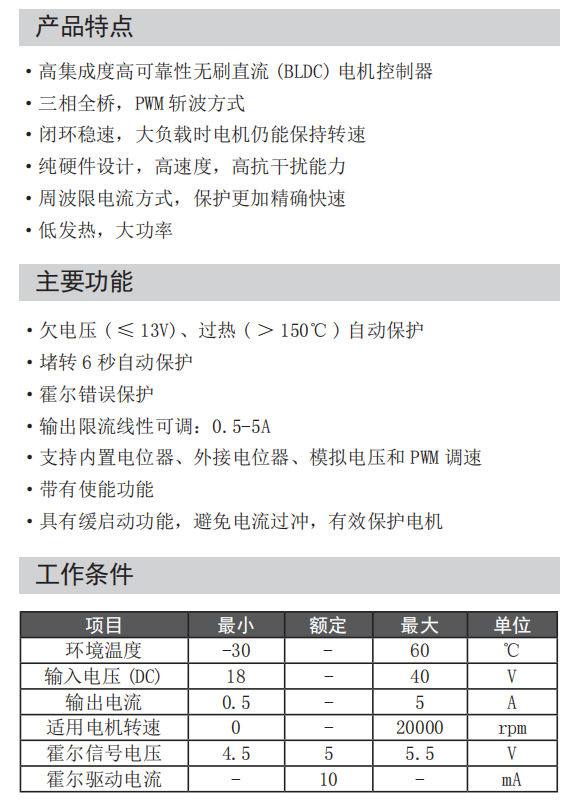 产品特点

• 高集成度高可靠性无刷直流 (BLDC) 电机控制器
• 三相全桥，PWM 斩波方式
• 闭环稳速，大负载时电机仍能保持转速
• 纯硬件设计，高速度，高抗干扰能力
• 周波限电流方式，保护更加精确快速
• 低发热，大功率

主要功能

• 欠电压（≤ 13V）、过热（> 150℃）自动保护
• 堵转 6 秒自动保护
• 霍尔错误保护
• 输出限流线性可调：0.5-5A
• 支持内置电位器、外接电位器、模拟电压和 PWM 调速
• 带有使能功能
• 具有缓启动功能，避免电流过冲，有效保护电机

工作条件

| 项目 | 最小 | 额定 | 最大 | 单位 |
|---|---|---|---|---|
| 环境温度 | -30 | - | 60 | ℃ |
| 输入电压 (DC) | 18 | - | 40 | V |
| 输出电流 | 0.5 | - | 5 | A |
| 适用电机转速 | 0 | - | 20000 | rpm |
| 霍尔信号电压 | 4.5 | 5 | 5.5 | V |
| 霍尔驱动电流 | - | 10 | - | mA |